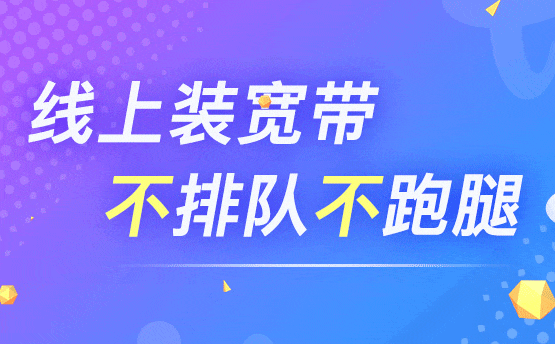 线上装宽带

不排队不跑腿